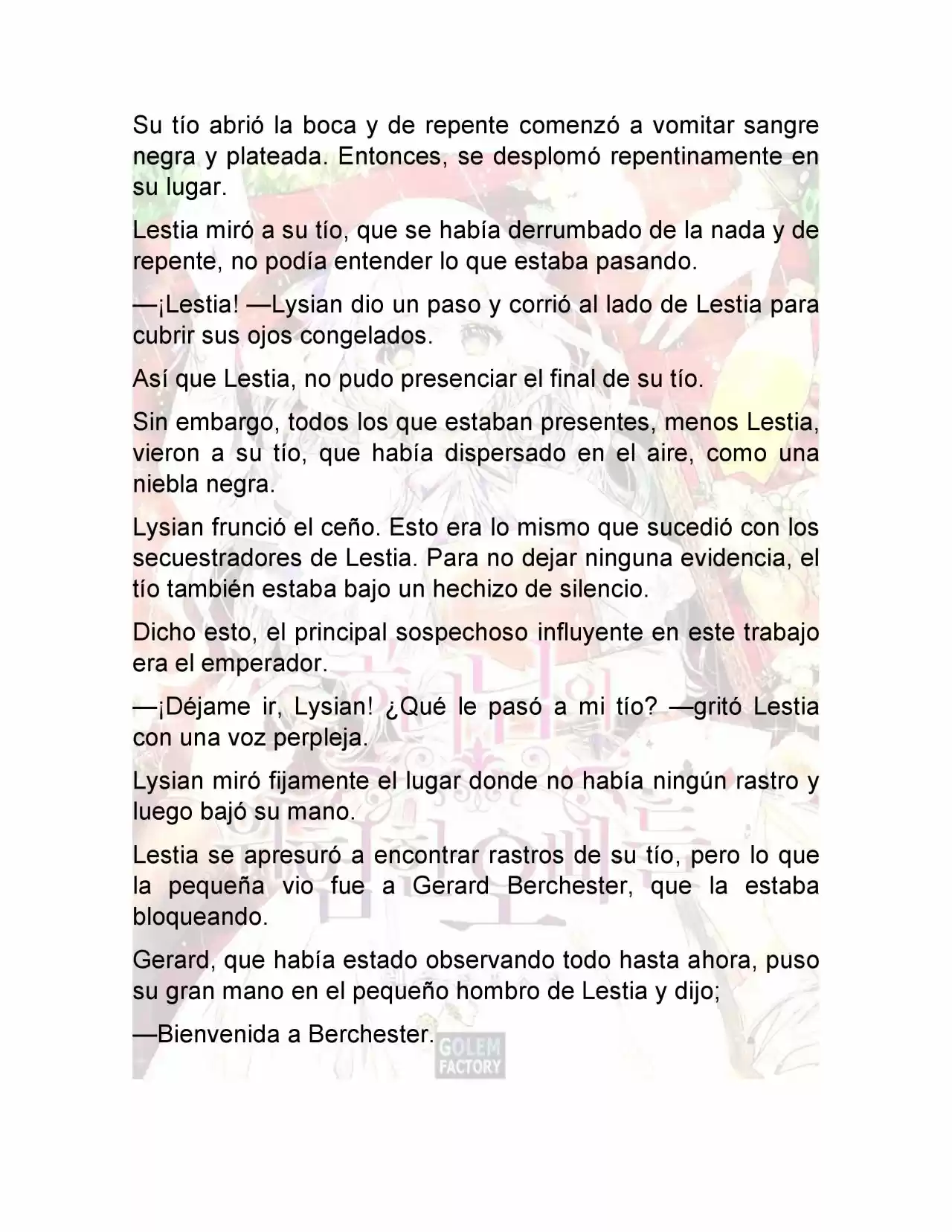 Su tío abrió la boca y de repente comenzó a vomitar sangre negra y plateada. Entonces, se desplomó repentinamente en su lugar.

Lestia miró a su tío, que se había derrumbado de la nada y de repente, no podía entender lo que estaba pasando.

—¡Lestia! —Lysian dio un paso y corrió al lado de Lestia para cubrir sus ojos congelados.

Así que Lestia, no pudo presenciar el final de su tío.

Sin embargo, todos los que estaban presentes, menos Lestia, vieron a su tío, que había dispersado en el aire, como una niebla negra.

Lysian frunció el ceño. Esto era lo mismo que sucedió con los secuestradores de Lestia. Para no dejar ninguna evidencia, el tío también estaba bajo un hechizo de silencio.

Dicho esto, el principal sospechoso influyente en este trabajo era el emperador.

—¡Déjame ir, Lysian! ¿Qué le pasó a mi tío? —gritó Lestia con una voz perpleja.

Lysian miró fijamente el lugar donde no había ningún rastro y luego bajó su mano.

Lestia se apresuró a encontrar rastros de su tío, pero lo que la pequeña vio fue a Gerard Berchester, que la estaba bloqueando.

Gerard, que había estado observando todo hasta ahora, puso su gran mano en el pequeño hombro de Lestia y dijo;

—Bienvenida a Berchester.

GOLEM FACTORY